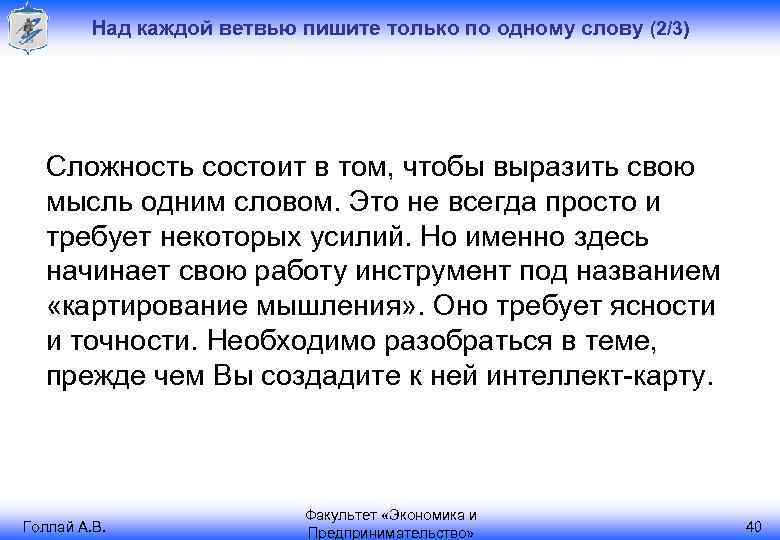 Над каждой ветвью пишите только по одному слову (2/3)

Сложность состоит в том, чтобы выразить свою мысль одним словом. Это не всегда просто и требует некоторых усилий. Но именно здесь начинает свою работу инструмент под названием «картирование мышления». Оно требует ясности и точности. Необходимо разобраться в теме, прежде чем Вы создадите к ней интеллект-карту.

Голлай А.В.

Факультет «Экономика и Предпринимательство»

40